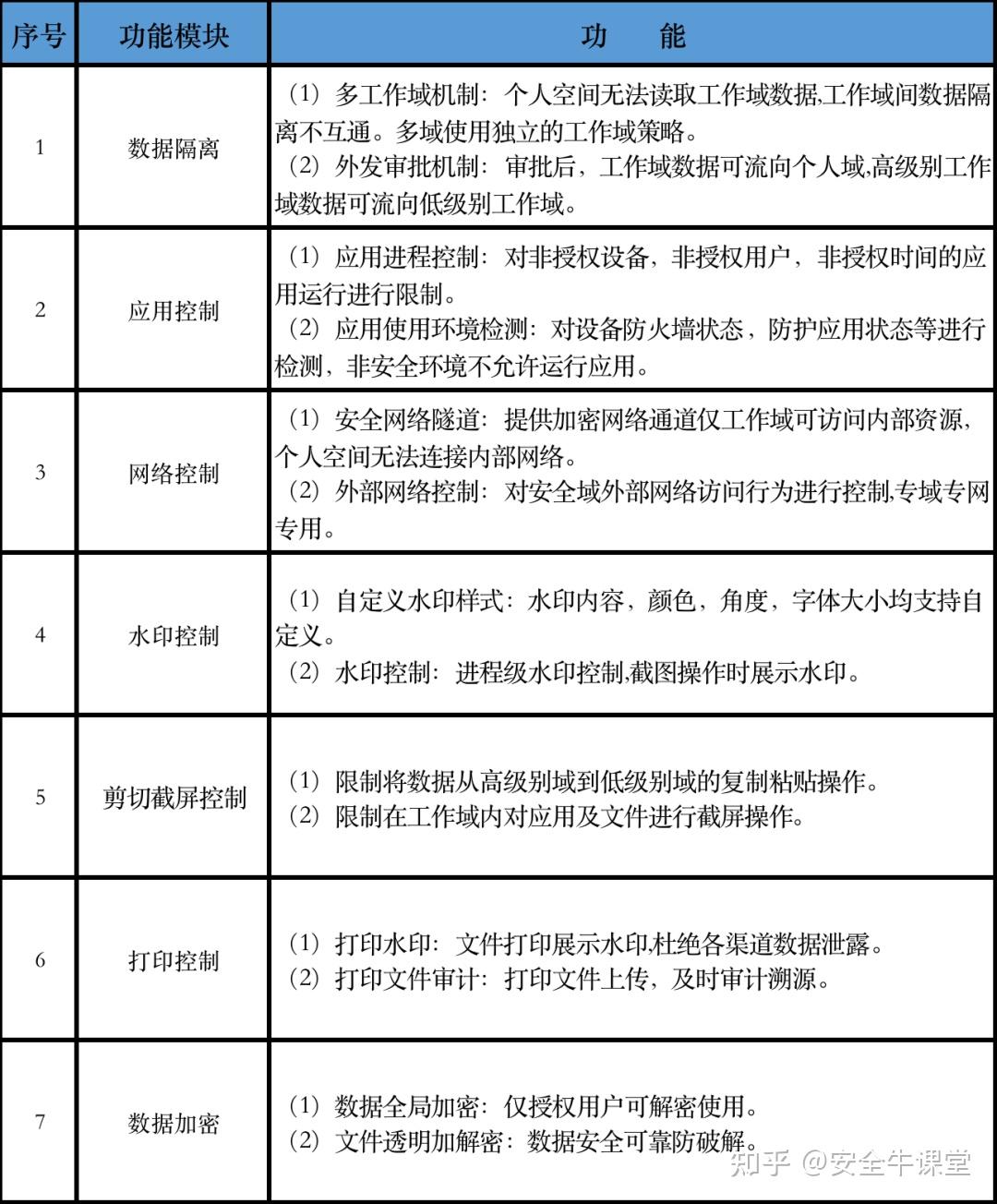 | 序号 | 功能模块 | 功　能 |
|---|---|---|
| 1 | 数据隔离 | （1）多工作域机制：个人空间无法读取工作域数据,工作域间数据隔离不互通。多域使用独立的工作域策略。（2）外发审批机制：审批后，工作域数据可流向个人域,高级别工作域数据可流向低级别工作域。 |
| 2 | 应用控制 | （1）应用进程控制：对非授权设备，非授权用户，非授权时间的应用运行进行限制。（2）应用使用环境检测：对设备防火墙状态，防护应用状态等进行检测，非安全环境不允许运行应用。 |
| 3 | 网络控制 | （1）安全网络隧道：提供加密网络通道仅工作域可访问内部资源,个人空间无法连接内部网络。（2）外部网络控制：对安全域外部网络访问行为进行控制,专域专网专用。 |
| 4 | 水印控制 | （1）自定义水印样式：水印内容，颜色，角度，字体大小均支持自定义。（2）水印控制：进程级水印控制,截图操作时展示水印。 |
| 5 | 剪切截屏控制 | （1）限制将数据从高级别域到低级别域的复制粘贴操作。（2）限制在工作域内对应用及文件进行截屏操作。 |
| 6 | 打印控制 | （1）打印水印：文件打印展示水印,杜绝各渠道数据泄露。（2）打印文件审计：打印文件上传，及时审计溯源。 |
| 7 | 数据加密 | （1）数据全局加密：仅授权用户可解密使用。（2）文件透明加解密：数据安全可靠防破解。 |

知乎 @安全牛课堂